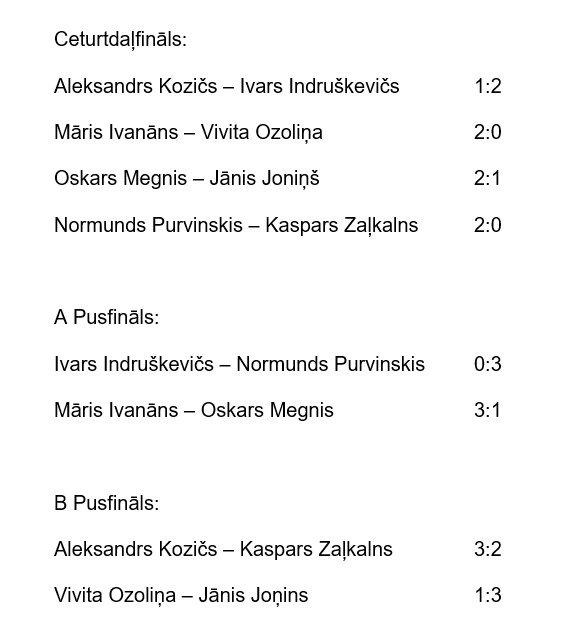 Ceturtdaļfināls:

Aleksandrs Kozičs – Ivars Indruškevičs 1:2

Māris Ivanāns – Vivita Ozoliņa 2:0

Oskars Megnis – Jānis Joniņš 2:1

Normunds Purvinskis – Kaspars Zaļkalns 2:0

A Pusfināls:

Ivars Indruškevičs – Normunds Purvinskis 0:3

Māris Ivanāns – Oskars Megnis 3:1

B Pusfināls:

Aleksandrs Kozičs – Kaspars Zaļkalns 3:2

Vivita Ozoliņa – Jānis Joņins 1:3